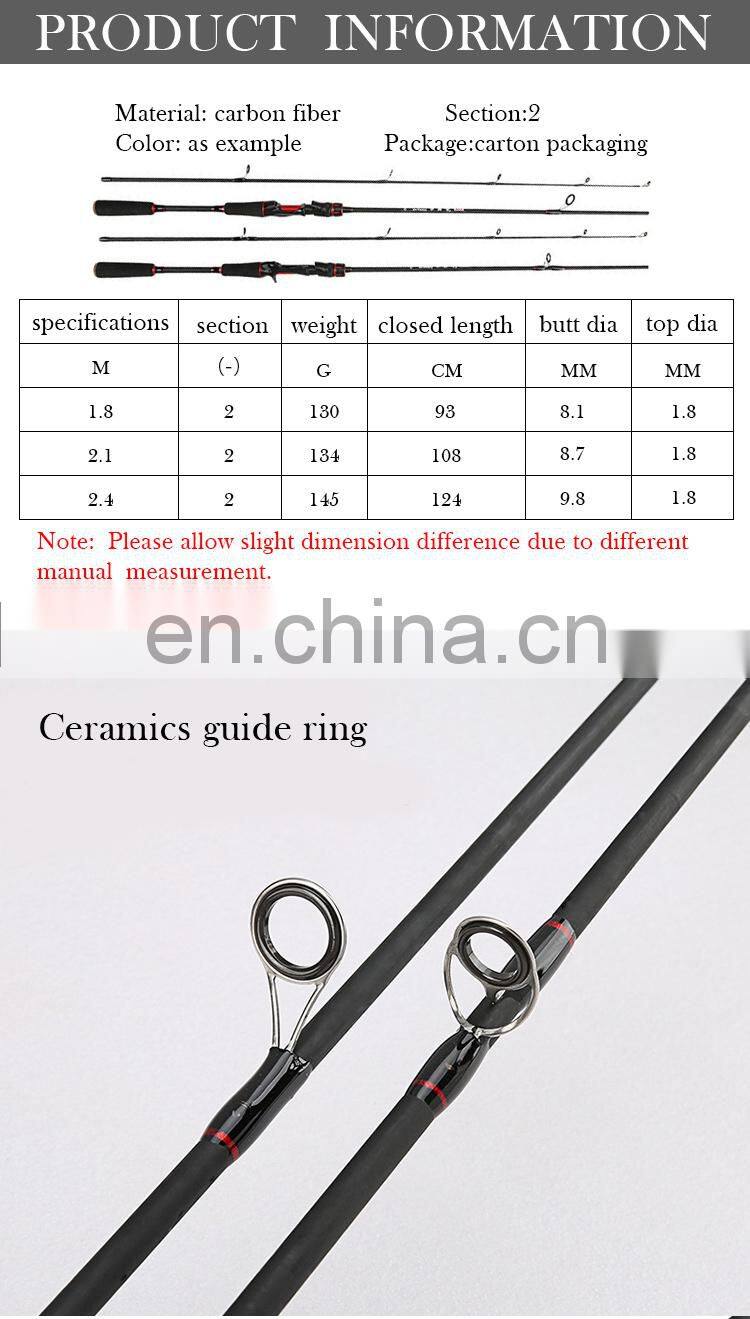 PRODUCT INFORMATION

Material: carbon fiber
Color: as example

Section:2
Package:carton packaging

| specifications | section | weight | closed length | butt dia | top dia |
|---|---|---|---|---|---|
| M | (-) | G | CM | MM | MM |
| 1.8 | 2 | 130 | 93 | 8.1 | 1.8 |
| 2.1 | 2 | 134 | 108 | 8.7 | 1.8 |
| 2.4 | 2 | 145 | 124 | 9.8 | 1.8 |

Note: Please allow slight dimension difference due to different manual measurement.

Ceramics guide ring

en.china.cn